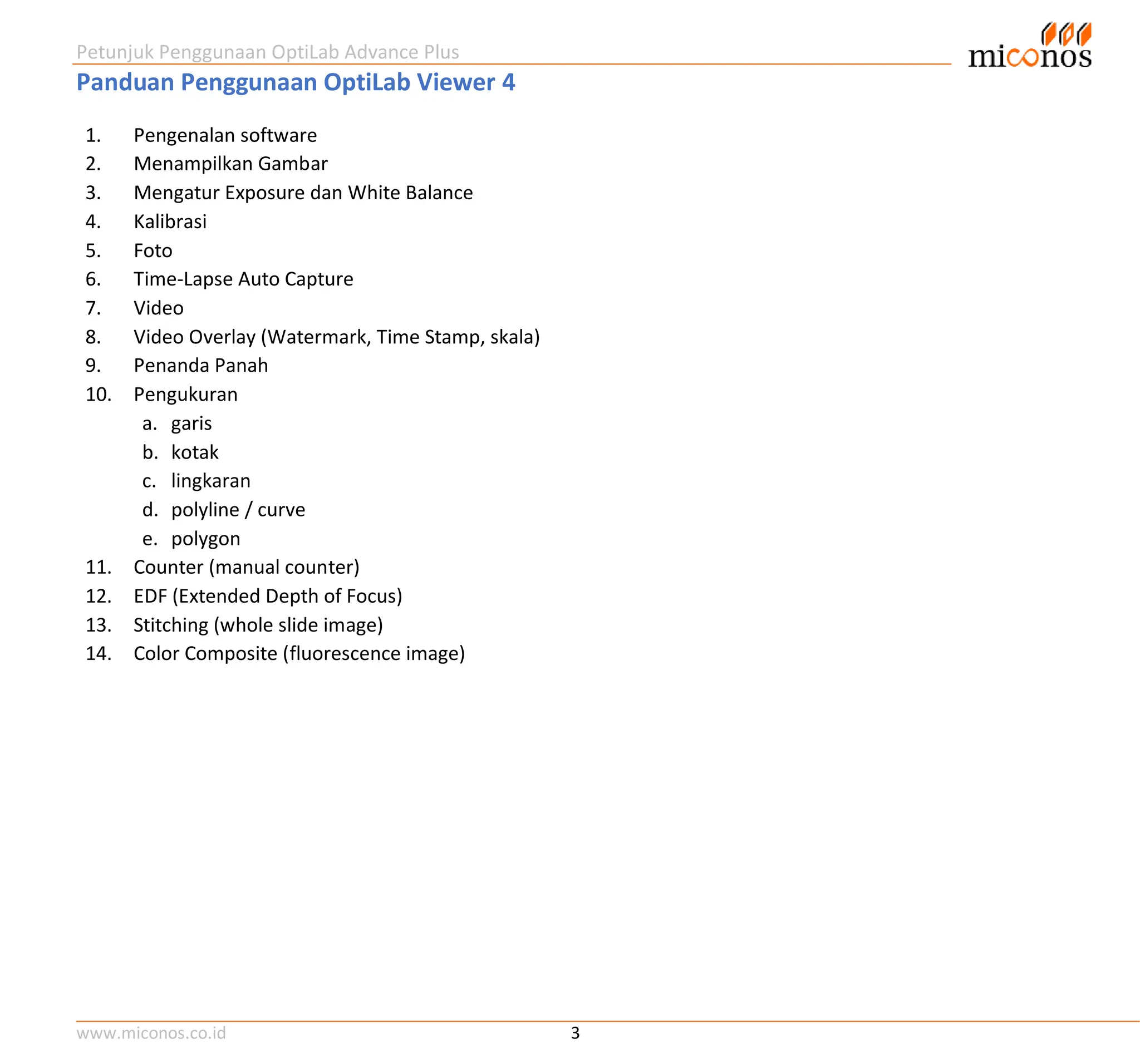 Petunjuk Penggunaan OptiLab Advance Plus

miconos

Panduan Penggunaan OptiLab Viewer 4

1. Pengenalan software
2. Menampilkan Gambar
3. Mengatur Exposure dan White Balance
4. Kalibrasi
5. Foto
6. Time-Lapse Auto Capture
7. Video
8. Video Overlay (Watermark, Time Stamp, skala)
9. Penanda Panah
10. Pengukuran
a. garis
b. kotak
c. lingkaran
d. polyline / curve
e. polygon
11. Counter (manual counter)
12. EDF (Extended Depth of Focus)
13. Stitching (whole slide image)
14. Color Composite (fluorescence image)

www.miconos.co.id

3